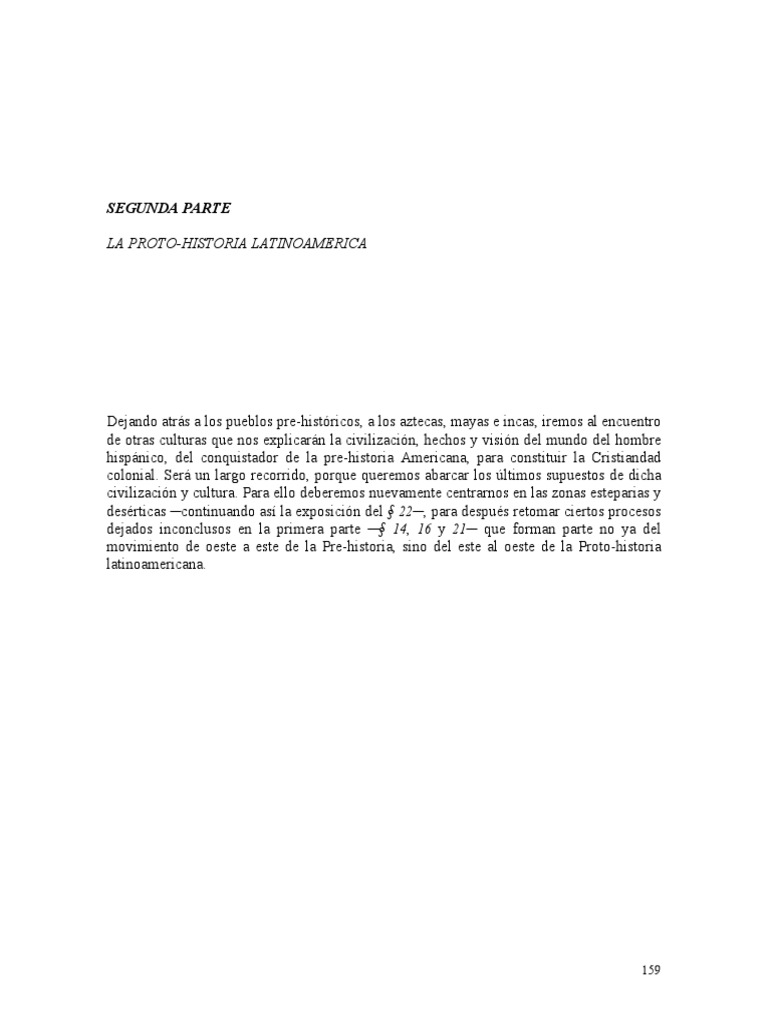 SEGUNDA PARTE

LA PROTO-HISTORIA LATINOAMERICA

Dejando atrás a los pueblos pre-históricos, a los aztecas, mayas e incas, iremos al encuentro de otras culturas que nos explicarán la civilización, hechos y visión del mundo del hombre hispánico, del conquistador de la pre-historia Americana, para constituir la Cristiandad colonial. Será un largo recorrido, porque queremos abarcar los últimos supuestos de dicha civilización y cultura. Para ello deberemos nuevamente centrarnos en las zonas esteparias y desérticas —continuando así la exposición del § 22—, para después retomar ciertos procesos dejados inconclusos en la primera parte —§ 14, 16 y 21— que forman parte no ya del movimiento de oeste a este de la Pre-historia, sino del este al oeste de la Proto-historia latinoamericana.

159